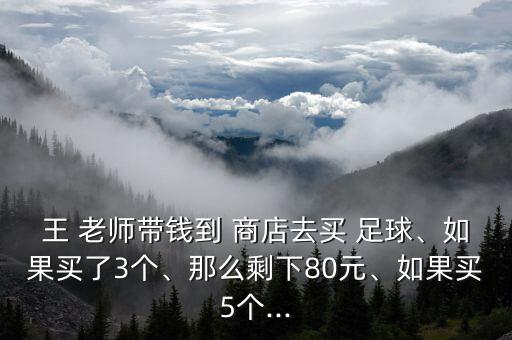 王 老师带钱到 商店去买 足球、如果买了3个、那么剩下80元、如果买5个...